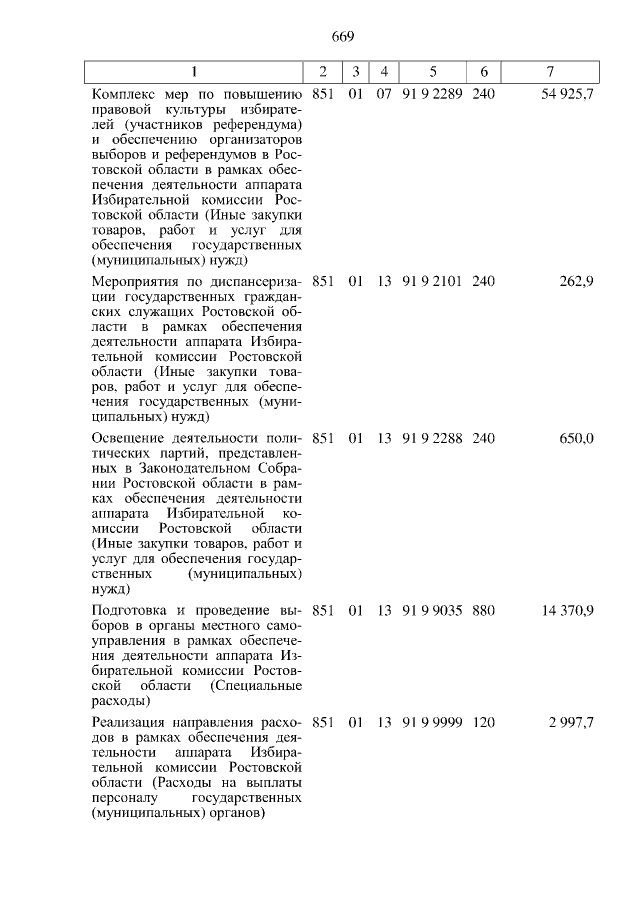 669

| 1 | 2 | 3 | 4 | 5 | 6 | 7 |
|---|---|---|---|---|---|---|
| Комплекс мер по повышению правовой культуры избирателей (участников референдума) и обеспечению организаторов выборов и референдумов в Ростовской области в рамках обеспечения деятельности аппарата Избирательной комиссии Ростовской области (Иные закупки товаров, работ и услуг для обеспечения государственных (муниципальных) нужд) | 851 | 01 | 07 | 91 9 2289 | 240 | 54 925,7 |
| Мероприятия по диспансеризации государственных гражданских служащих Ростовской области в рамках обеспечения деятельности аппарата Избирательной комиссии Ростовской области (Иные закупки товаров, работ и услуг для обеспечения государственных (муниципальных) нужд) | 851 | 01 | 13 | 91 9 2101 | 240 | 262,9 |
| Освещение деятельности политических партий, представленных в Законодательном Собрании Ростовской области в рамках обеспечения деятельности аппарата Избирательной комиссии Ростовской области (Иные закупки товаров, работ и услуг для обеспечения государственных (муниципальных) нужд) | 851 | 01 | 13 | 91 9 2288 | 240 | 650,0 |
| Подготовка и проведение выборов в органы местного самоуправления в рамках обеспечения деятельности аппарата Избирательной комиссии Ростовской области (Специальные расходы) | 851 | 01 | 13 | 91 9 9035 | 880 | 14 370,9 |
| Реализация направления расходов в рамках обеспечения деятельности аппарата Избирательной комиссии Ростовской области (Расходы на выплаты персоналу государственных (муниципальных) органов) | 851 | 01 | 13 | 91 9 9999 | 120 | 2 997,7 |